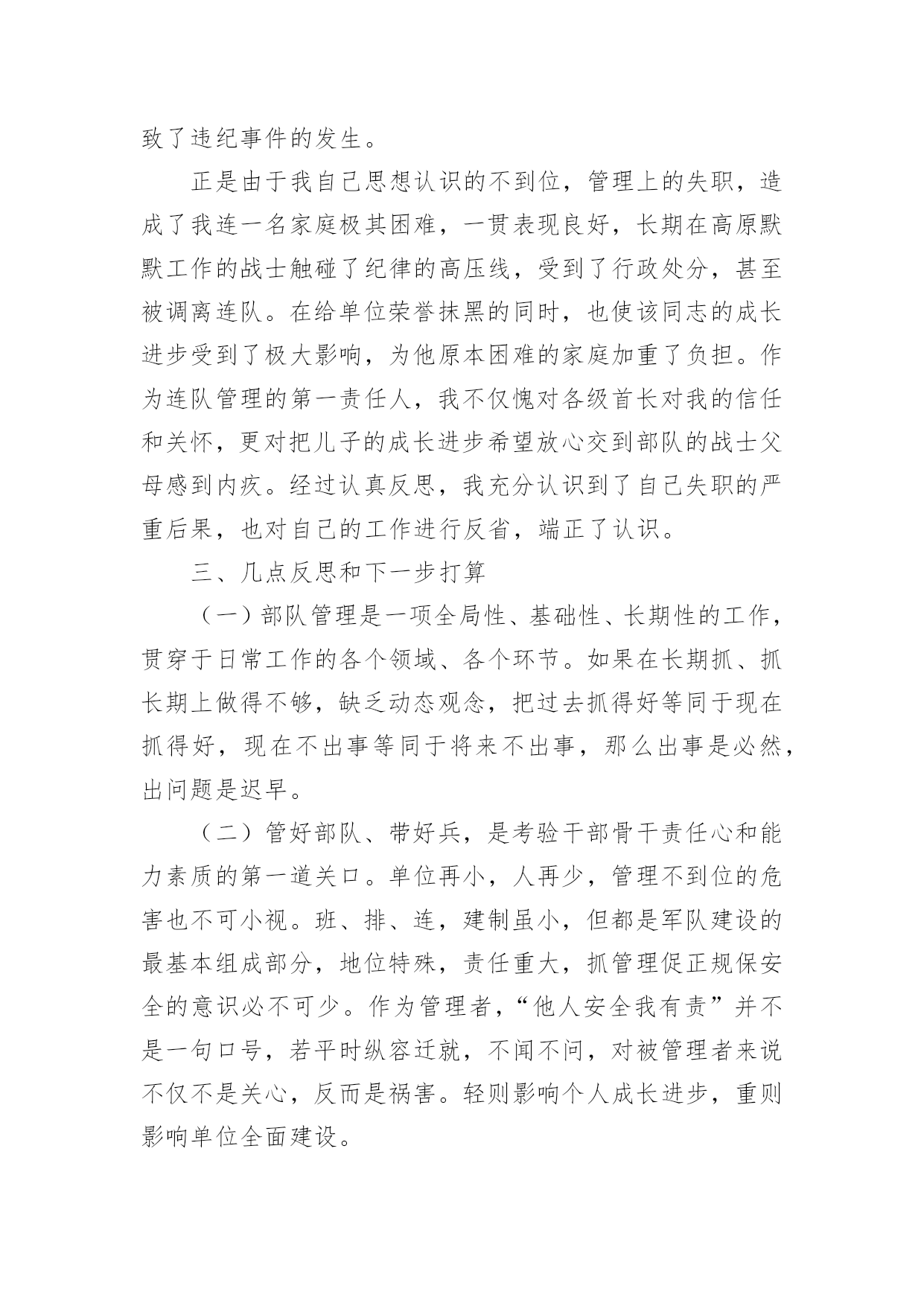 致了违纪事件的发生。

正是由于我自己思想认识的不到位，管理上的失职，造成了我连一名家庭极其困难，一贯表现良好，长期在高原默默工作的战士触碰了纪律的高压线，受到了行政处分，甚至被调离连队。在给单位荣誉抹黑的同时，也使该同志的成长进步受到了极大影响，为他原本困难的家庭加重了负担。作为连队管理的第一责任人，我不仅愧对各级首长对我的信任和关怀，更对把儿子的成长进步希望放心交到部队的战士父母感到内疚。经过认真反思，我充分认识到了自己失职的严重后果，也对自己的工作进行反省，端正了认识。

三、几点反思和下一步打算

（一）部队管理是一项全局性、基础性、长期性的工作，贯穿于日常工作的各个领域、各个环节。如果在长期抓、抓长期上做得不够，缺乏动态观念，把过去抓得好等同于现在抓得好，现在不出事等同于将来不出事，那么出事是必然，出问题是迟早。

（二）管好部队、带好兵，是考验干部骨干责任心和能力素质的第一道关口。单位再小，人再少，管理不到位的危害也不可小视。班、排、连，建制虽小，但都是军队建设的最基本组成部分，地位特殊，责任重大，抓管理促正规保安全的意识必不可少。作为管理者，“他人安全我有责”并不是一句口号，若平时纵容迁就，不闻不问，对被管理者来说不仅不是关心，反而是祸害。轻则影响个人成长进步，重则影响单位全面建设。